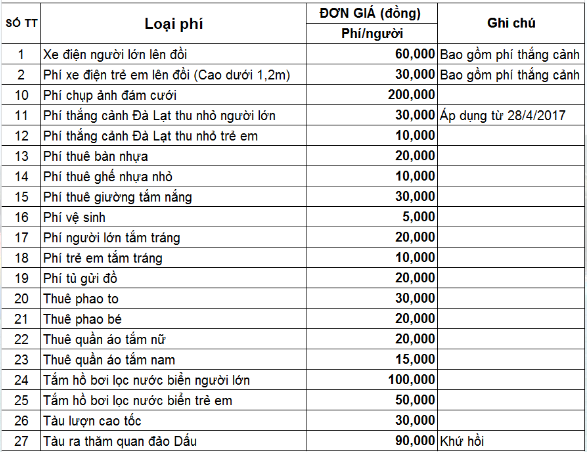 | SỐ TT | Loại phí | ĐƠN GIÁ (đồng) Phí/người | Ghi chú |
|---|---|---|---|
| 1 | Xe điện người lớn lên đồi | 60,000 | Bao gồm phí thắng cảnh |
| 2 | Phí xe điện trẻ em lên đồi (Cao dưới 1,2m) | 30,000 | Bao gồm phí thắng cảnh |
| 10 | Phí chụp ảnh đám cưới | 200,000 | |
| 11 | Phí thắng cảnh Đà Lạt thu nhỏ người lớn | 30,000 | Áp dụng từ 28/4/2017 |
| 12 | Phí thắng cảnh Đà Lạt thu nhỏ trẻ em | 10,000 | |
| 13 | Phí thuê bàn nhựa | 20,000 | |
| 14 | Phí thuê ghế nhựa nhỏ | 10,000 | |
| 15 | Phí thuê giường tắm nắng | 30,000 | |
| 16 | Phí vệ sinh | 5,000 | |
| 17 | Phí người lớn tắm tráng | 20,000 | |
| 18 | Phí trẻ em tắm tráng | 10,000 | |
| 19 | Phí tủ gửi đồ | 20,000 | |
| 20 | Thuê phao to | 30,000 | |
| 21 | Thuê phao bé | 20,000 | |
| 22 | Thuê quần áo tắm nữ | 20,000 | |
| 23 | Thuê quần áo tắm nam | 15,000 | |
| 24 | Tắm hồ bơi lọc nước biển người lớn | 100,000 | |
| 25 | Tắm hồ bơi lọc nước biển trẻ em | 50,000 | |
| 26 | Tàu lượn cao tốc | 30,000 | |
| 27 | Tàu ra thăm quan đảo Dấu | 90,000 | Khứ hồi |